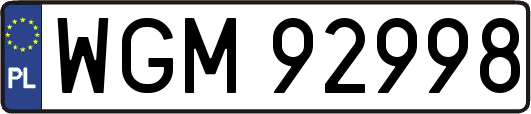 PL
WGM 92998